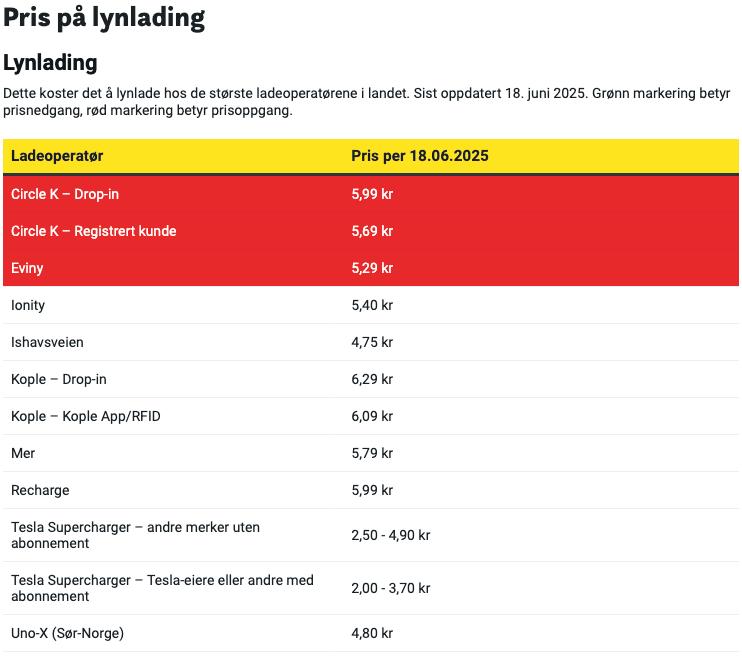 Pris på lynlading

Lynlading

Dette koster det å lynlade hos de største ladeoperatørene i landet. Sist oppdatert 18. juni 2025. Grønn markering betyr prisnedgang, rød markering betyr prisoppgang.

| Ladeoperatør | Pris per 18.06.2025 |
|---|---|
| Circle K – Drop-in | 5,99 kr |
| Circle K – Registrert kunde | 5,69 kr |
| Eviny | 5,29 kr |
| Ionity | 5,40 kr |
| Ishavsveien | 4,75 kr |
| Kople – Drop-in | 6,29 kr |
| Kople – Kople App/RFID | 6,09 kr |
| Mer | 5,79 kr |
| Recharge | 5,99 kr |
| Tesla Supercharger – andre merker uten abonnement | 2,50 - 4,90 kr |
| Tesla Supercharger – Tesla-eiere eller andre med abonnement | 2,00 - 3,70 kr |
| Uno-X (Sør-Norge) | 4,80 kr |